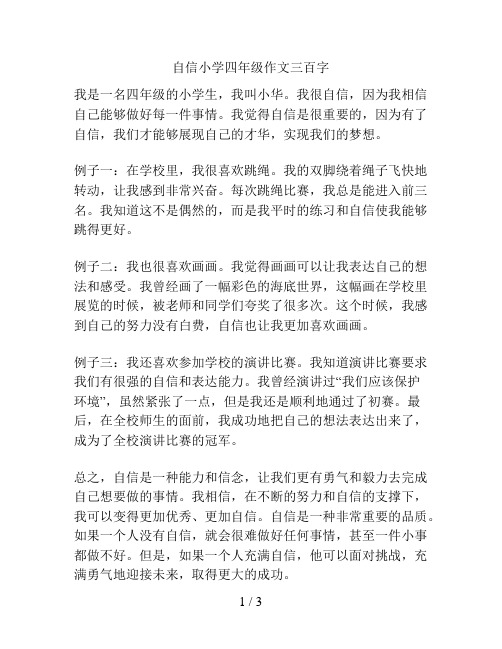 自信小学四年级作文三百字

我是一名四年级的小学生，我叫小华。我很自信，因为我相信自己能够做好每一件事情。我觉得自信是很重要的，因为有了自信，我们才能够展现自己的才华，实现我们的梦想。

例子一：在学校里，我很喜欢跳绳。我的双脚绕着绳子飞快地转动，让我感到非常兴奋。每次跳绳比赛，我总是能进入前三名。我知道这不是偶然的，而是我平时的练习和自信使我能够跳得更好。

例子二：我也很喜欢画画。我觉得画画可以让我表达自己的想法和感受。我曾经画了一幅彩色的海底世界，这幅画在学校里展览的时候，被老师和同学们夸奖了很多次。这个时候，我感到自己的努力没有白费，自信也让我更加喜欢画画。

例子三：我还喜欢参加学校的演讲比赛。我知道演讲比赛要求我们有很强的自信和表达能力。我曾经演讲过“我们应该保护环境”，虽然紧张了一点，但是我还是顺利地通过了初赛。最后，在全校师生的面前，我成功地把自己的想法表达出来了，成为了全校演讲比赛的冠军。

总之，自信是一种能力和信念，让我们更有勇气和毅力去完成自己想要做的事情。我相信，在不断的努力和自信的支撑下，我可以变得更加优秀、更加自信。自信是一种非常重要的品质。如果一个人没有自信，就会很难做好任何事情，甚至一件小事都做不好。但是，如果一个人充满自信，他可以面对挑战，充满勇气地迎接未来，取得更大的成功。

1 / 3